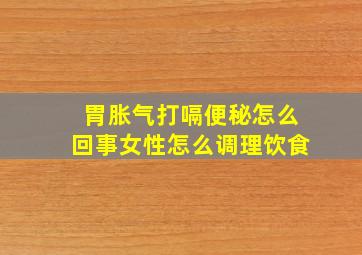 胃胀气打嗝便秘怎么回事女性怎么调理饮食